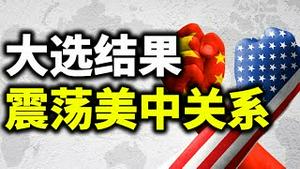 大选结果
震荡美中关系